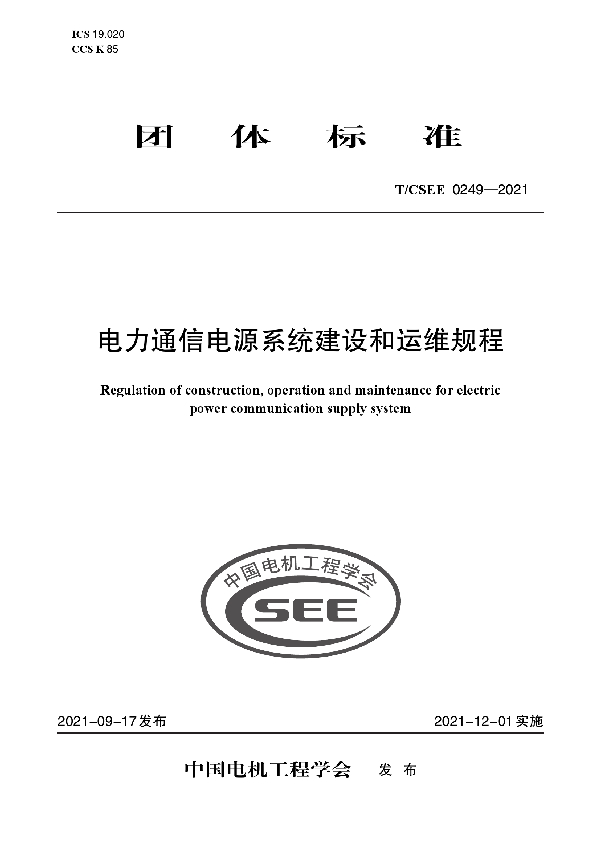 ICS 19.020
CCS K 85

团 体 标 准

T/CSEE 0249—2021

电力通信电源系统建设和运维规程

Regulation of construction, operation and maintenance for electric power communication supply system

中国电机工程学会
CSEE

2021-09-17 发布

2021-12-01 实施

中国电机工程学会 发 布